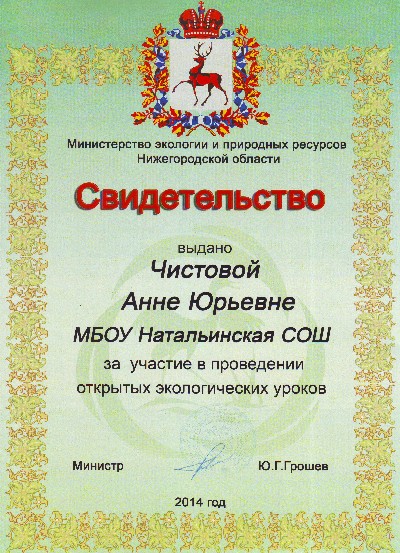 Министерство экологии и природных ресурсов Нижегородской области

Свидетельство

выдано

Чистовой

Анне Юрьевне

МБОУ Натальинская СОШ

за участие в проведении открытых экологических уроков

Министр

Ю.Г.Грошев

2014 год